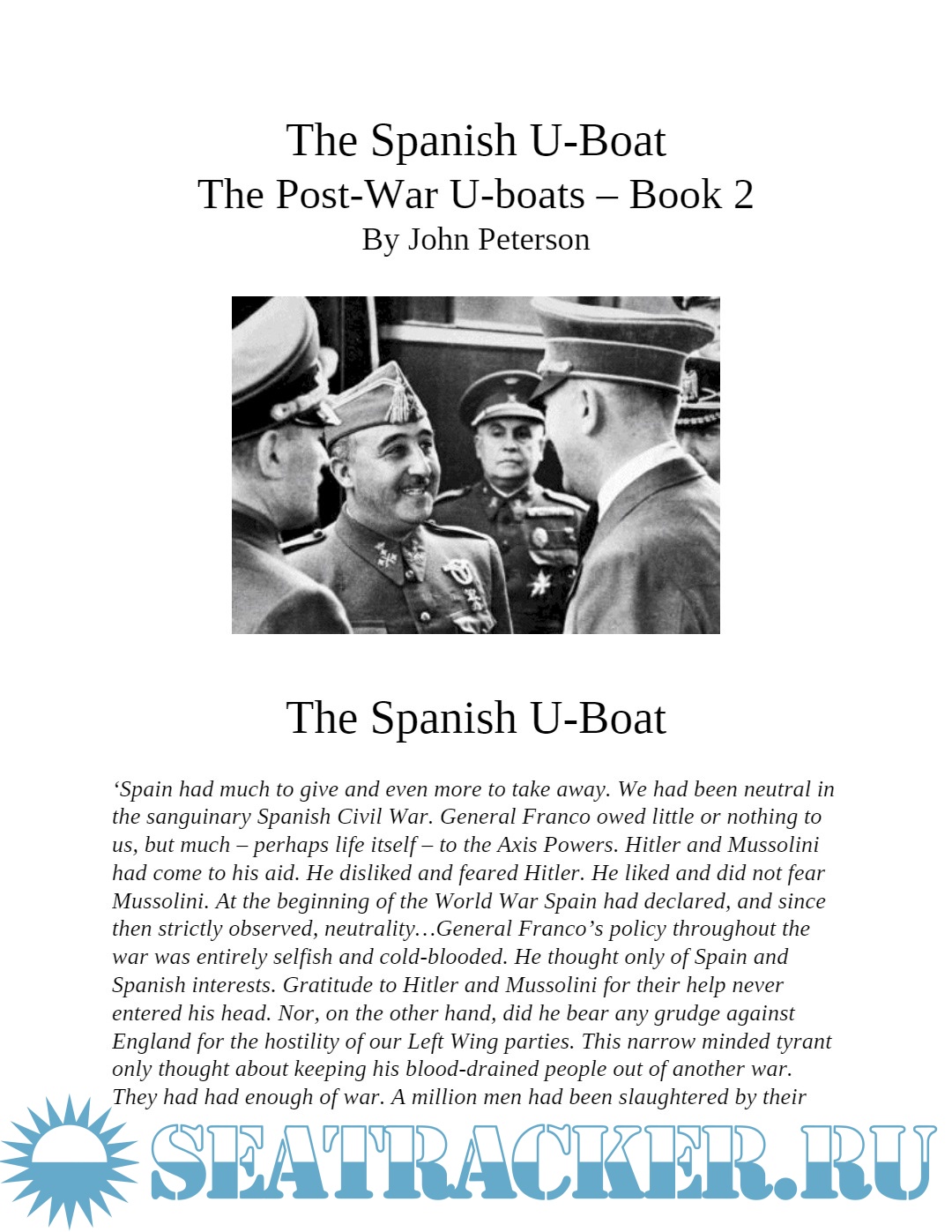 The Spanish U-Boat
The Post-War U-boats – Book 2
By John Peterson

The Spanish U-Boat

‘Spain had much to give and even more to take away. We had been neutral in the sanguinary Spanish Civil War. General Franco owed little or nothing to us, but much – perhaps life itself – to the Axis Powers. Hitler and Mussolini had come to his aid. He disliked and feared Hitler. He liked and did not fear Mussolini. At the beginning of the World War Spain had declared, and since then strictly observed, neutrality…General Franco’s policy throughout the war was entirely selfish and cold-blooded. He thought only of Spain and Spanish interests. Gratitude to Hitler and Mussolini for their help never entered his head. Nor, on the other hand, did he bear any grudge against England for the hostility of our Left Wing parties. This narrow minded tyrant only thought about keeping his blood-drained people out of another war. They had had enough of war. A million men had been slaughtered by their

SEATRACKER.RU